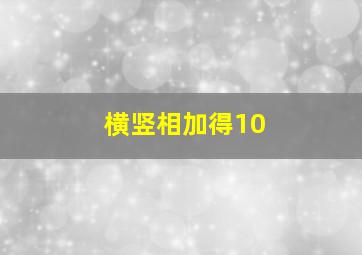 横竖相加得10